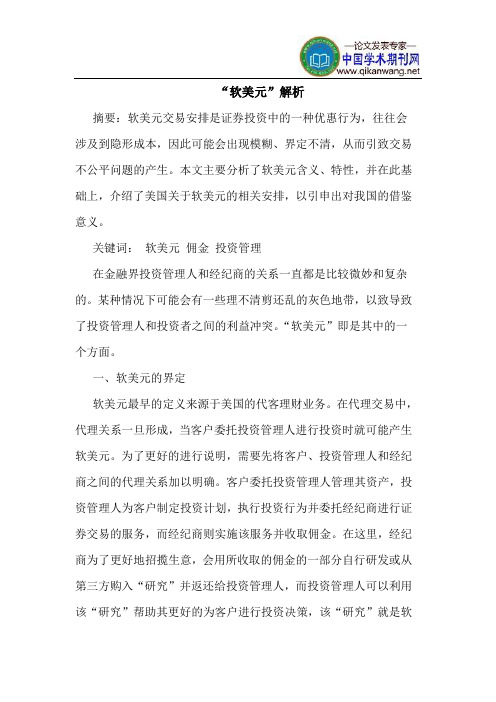 —论文发表专家—
中国学术期刊网
www.qikanwang.net

“软美元”解析

摘要：软美元交易安排是证券投资中的一种优惠行为，往往会涉及到隐形成本，因此可能会出现模糊、界定不清，从而引致交易不公平问题的产生。本文主要分析了软美元含义、特性，并在此基础上，介绍了美国关于软美元的相关安排，以引申出对我国的借鉴意义。

关键词： 软美元 佣金 投资管理

在金融界投资管理人和经纪商的关系一直都是比较微妙和复杂的。某种情况下可能会有一些理不清剪还乱的灰色地带，以致导致了投资管理人和投资者之间的利益冲突。“软美元”即是其中的一个方面。

一、软美元的界定

软美元最早的定义来源于美国的代客理财业务。在代理交易中，代理关系一旦形成，当客户委托投资管理人进行投资时就可能产生软美元。为了更好的进行说明，需要先将客户、投资管理人和经纪商之间的代理关系加以明确。客户委托投资管理人管理其资产，投资管理人为客户制定投资计划，执行投资行为并委托经纪商进行证券交易的服务，而经纪商则实施该服务并收取佣金。在这里，经纪商为了更好地招揽生意，会用所收取的佣金的一部分自行研发或从第三方购入“研究”并返还给投资管理人，而投资管理人可以利用该“研究”帮助其更好的为客户进行投资决策，该“研究”就是软